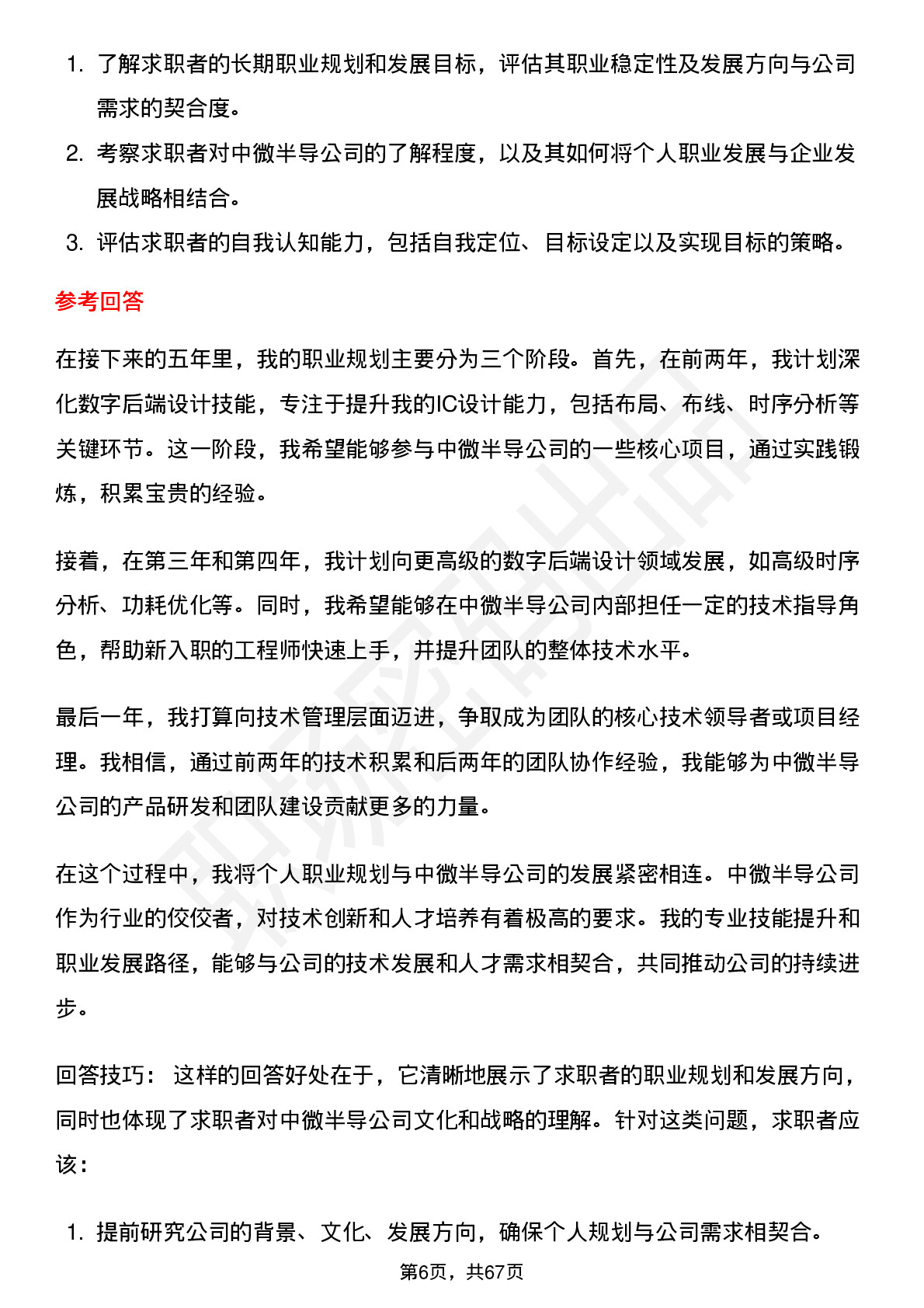 1. 了解求职者的长期职业规划和发展目标，评估其职业稳定性及发展方向与公司需求的契合度。
2. 考察求职者对中微半导公司的了解程度，以及其如何将个人职业发展与企业发展战略相结合。
3. 评估求职者的自我认知能力，包括自我定位、目标设定以及实现目标的策略。

参考回答

在接下来的五年里，我的职业规划主要分为三个阶段。首先，在前两年，我计划深化数字后端设计技能，专注于提升我的IC设计能力，包括布局、布线、时序分析等关键环节。这一阶段，我希望能够参与中微半导公司的一些核心项目，通过实践锻炼，积累宝贵的经验。

接着，在第三年和第四年，我计划向更高级的数字后端设计领域发展，如高级时序分析、功耗优化等。同时，我希望能够在中微半导公司内部担任一定的技术指导角色，帮助新入职的工程师快速上手，并提升团队的整体技术水平。

最后一年，我打算向技术管理层面迈进，争取成为团队的核心技术领导者或项目经理。我相信，通过前两年的技术积累和后两年的团队协作经验，我能够为中微半导公司的产品研发和团队建设贡献更多的力量。

在这个过程中，我将个人职业规划与中微半导公司的发展紧密相连。中微半导公司作为行业的佼佼者，对技术创新和人才培养有着极高的要求。我的专业技能提升和职业发展路径，能够与公司的技术发展和人才需求相契合，共同推动公司的持续进步。

回答技巧： 这样的回答好处在于，它清晰地展示了求职者的职业规划和发展方向，同时也体现了求职者对中微半导公司文化和战略的理解。针对这类问题，求职者应该：

1. 提前研究公司的背景、文化、发展方向，确保个人规划与公司需求相契合。

第6页，共67页